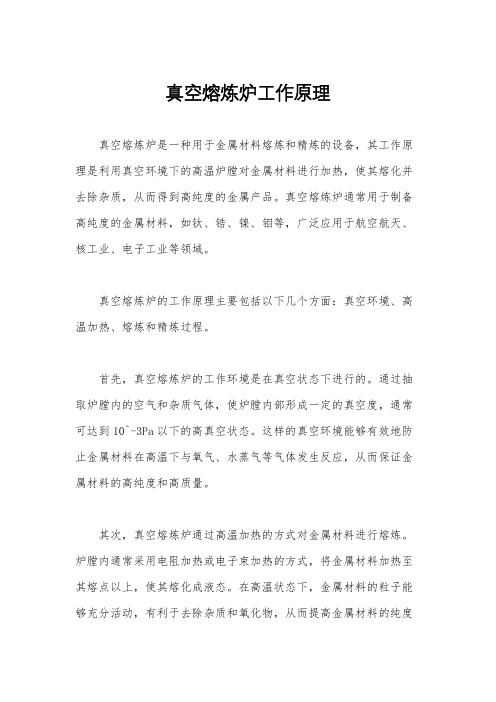 真空熔炼炉工作原理

真空熔炼炉是一种用于金属材料熔炼和精炼的设备，其工作原理是利用真空环境下的高温炉膛对金属材料进行加热，使其熔化并去除杂质，从而得到高纯度的金属产品。真空熔炼炉通常用于制备高纯度的金属材料，如钛、锆、镍、钼等，广泛应用于航空航天、核工业、电子工业等领域。

真空熔炼炉的工作原理主要包括以下几个方面：真空环境、高温加热、熔炼和精炼过程。

首先，真空熔炼炉的工作环境是在真空状态下进行的。通过抽取炉膛内的空气和杂质气体，使炉膛内部形成一定的真空度，通常可达到10^-3Pa以下的高真空状态。这样的真空环境能够有效地防止金属材料在高温下与氧气、水蒸气等气体发生反应，从而保证金属材料的高纯度和高质量。

其次，真空熔炼炉通过高温加热的方式对金属材料进行熔炼。炉膛内通常采用电阻加热或电子束加热的方式，将金属材料加热至其熔点以上，使其熔化成液态。在高温状态下，金属材料的粒子能够充分活动，有利于去除杂质和氧化物，从而提高金属材料的纯度